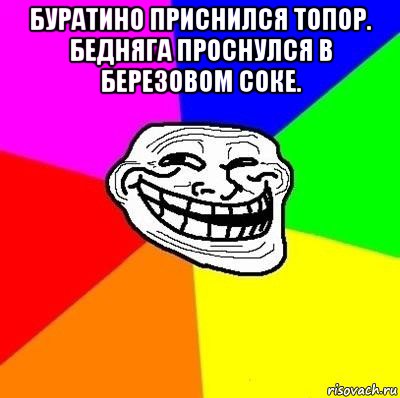 БУРАТИНО ПРИСНИЛСЯ ТОПОР. БЕДНЯГА ПРОСНУЛСЯ В БЕРЕЗОВОМ СОКЕ.

risovach.ru